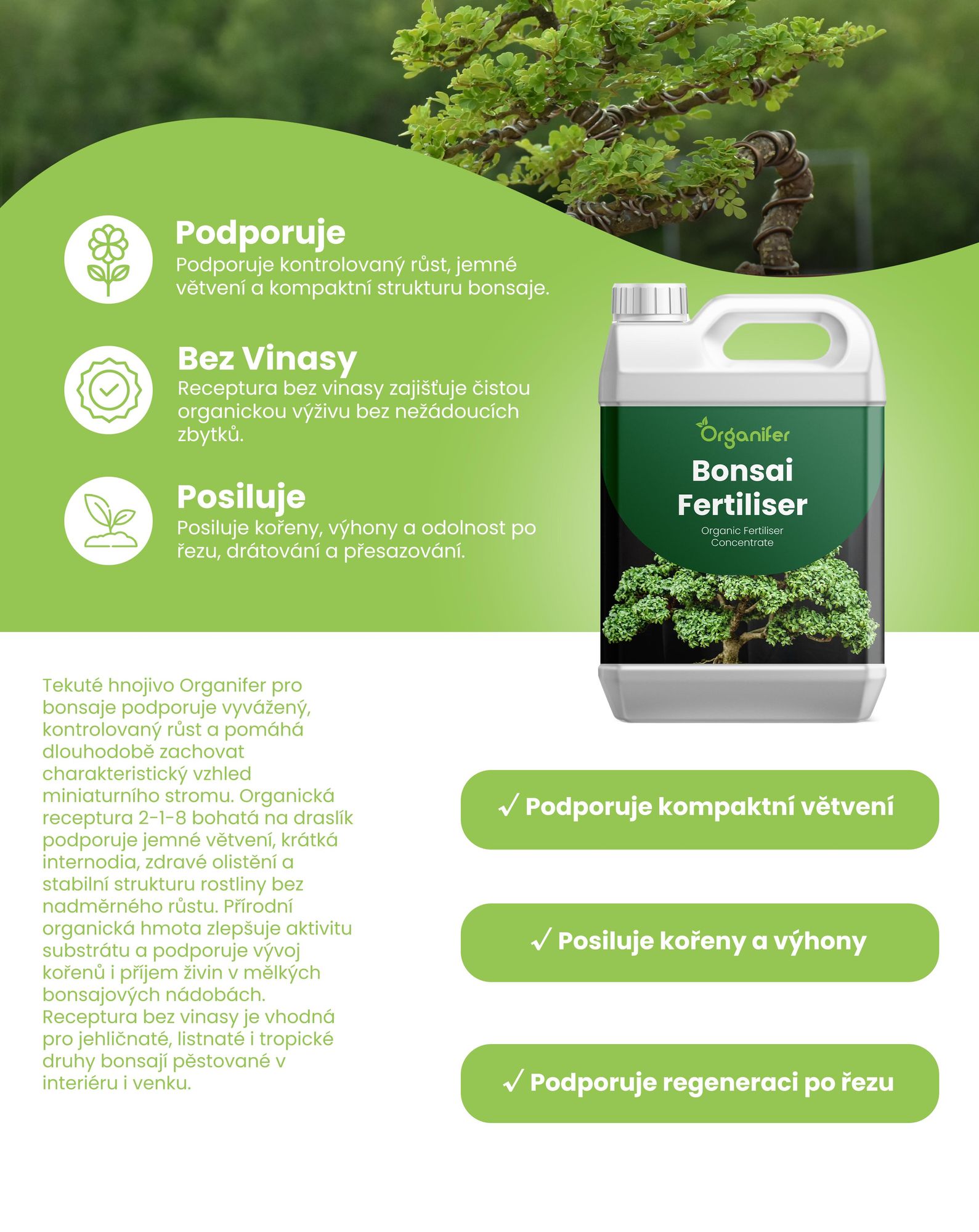 Podporuje
Podporuje kontrolovaný růst, jemné větvení a kompaktní strukturu bonsaje.

Bez Vinasy
Receptura bez vinasy zajišťuje čistou organickou výživu bez nežádoucích zbytků.

Posiluje
Posiluje kořeny, výhony a odolnost po řezu, drátování a přesazování.

Organifer
Bonsai Fertiliser
Organic Fertiliser Concentrate

Tekuté hnojivo Organifer pro bonsaje podporuje vyvážený, kontrolovaný růst a pomáhá dlouhodobě zachovat charakteristický vzhled miniaturního stromu. Organická receptura 2-1-8 bohatá na draslík podporuje jemné větvení, krátká internodia, zdravé olistění a stabilní strukturu rostliny bez nadměrného růstu. Přírodní organická hmota zlepšuje aktivitu substrátu a podporuje vývoj kořenů i příjem živin v mělkých bonsajových nádobách. Receptura bez vinasy je vhodná pro jehličnaté, listnaté i tropické druhy bonsají pěstované v interiéru i venku.

✓ Podporuje kompaktní větvení

✓ Posiluje kořeny a výhony

✓ Podporuje regeneraci po řezu